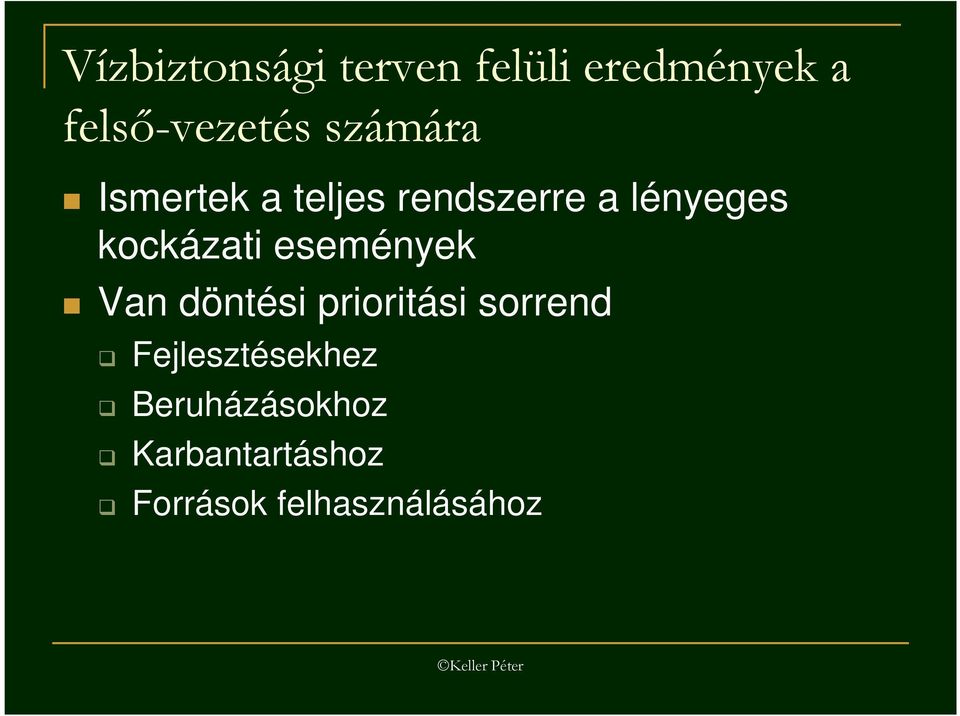 Vízbiztonsági terven felüli eredmények a felső-vezetés számára

Ismertek a teljes rendszerre a lényeges kockázati események

Van döntési prioritási sorrend

Fejlesztésekhez

Beruházásokhoz

Karbantartáshoz

Források felhasználásához

©Keller Péter